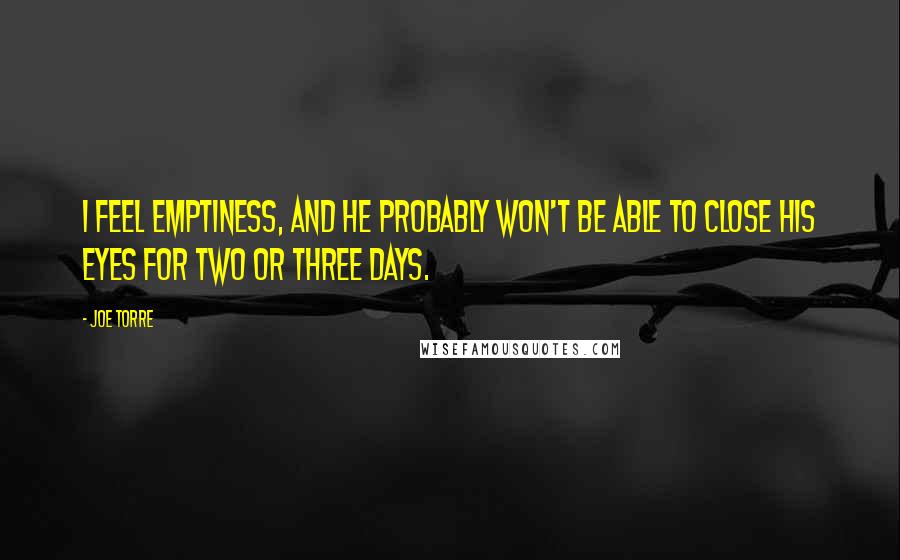 I FEEL EMPTINESS, AND HE PROBABLY WON'T BE ABLE TO CLOSE HIS EYES FOR TWO OR THREE DAYS.

- JOE TORRE

WISEFAMOUSQUOTES.COM